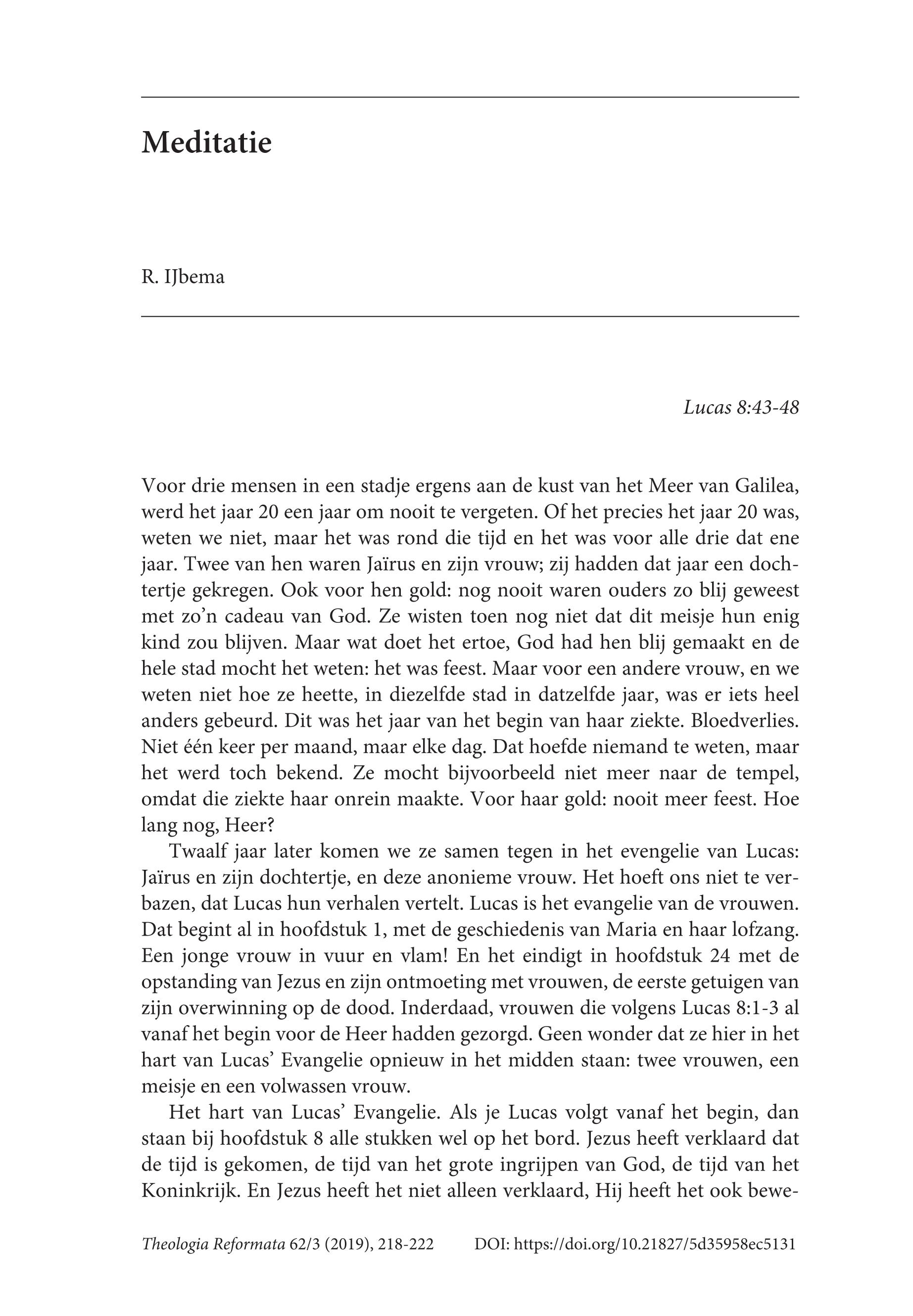 Meditatie

R. IJbema

Lucas 8:43-48

Voor drie mensen in een stadje ergens aan de kust van het Meer van Galilea, werd het jaar 20 een jaar om nooit te vergeten. Of het precies het jaar 20 was, weten we niet, maar het was rond die tijd en het was voor alle drie dat ene jaar. Twee van hen waren Jaïrus en zijn vrouw; zij hadden dat jaar een dochtertje gekregen. Ook voor hen gold: nog nooit waren ouders zo blij geweest met zo'n cadeau van God. Ze wisten toen nog niet dat dit meisje hun enig kind zou blijven. Maar wat doet het ertoe, God had hen blij gemaakt en de hele stad mocht het weten: het was feest. Maar voor een andere vrouw, en we weten niet hoe ze heette, in diezelfde stad in datzelfde jaar, was er iets heel anders gebeurd. Dit was het jaar van het begin van haar ziekte. Bloedverlies. Niet één keer per maand, maar elke dag. Dat hoefde niemand te weten, maar het werd toch bekend. Ze mocht bijvoorbeeld niet meer naar de tempel, omdat die ziekte haar onrein maakte. Voor haar gold: nooit meer feest. Hoe lang nog, Heer?

Twaalf jaar later komen we ze samen tegen in het evengelie van Lucas: Jaïrus en zijn dochtertje, en deze anonieme vrouw. Het hoeft ons niet te verbazen, dat Lucas hun verhalen vertelt. Lucas is het evangelie van de vrouwen. Dat begint al in hoofdstuk 1, met de geschiedenis van Maria en haar lofzang. Een jonge vrouw in vuur en vlam! En het eindigt in hoofdstuk 24 met de opstanding van Jezus en zijn ontmoeting met vrouwen, de eerste getuigen van zijn overwinning op de dood. Inderdaad, vrouwen die volgens Lucas 8:1-3 al vanaf het begin voor de Heer hadden gezorgd. Geen wonder dat ze hier in het hart van Lucas' Evangelie opnieuw in het midden staan: twee vrouwen, een meisje en een volwassen vrouw.

Het hart van Lucas' Evangelie. Als je Lucas volgt vanaf het begin, dan staan bij hoofdstuk 8 alle stukken wel op het bord. Jezus heeft verklaard dat de tijd is gekomen, de tijd van het grote ingrijpen van God, de tijd van het Koninkrijk. En Jezus heeft het niet alleen verklaard, Hij heeft het ook bewe-

Theologia Reformata 62/3 (2019), 218-222 DOI: https://doi.org/10.21827/5d35958ec5131